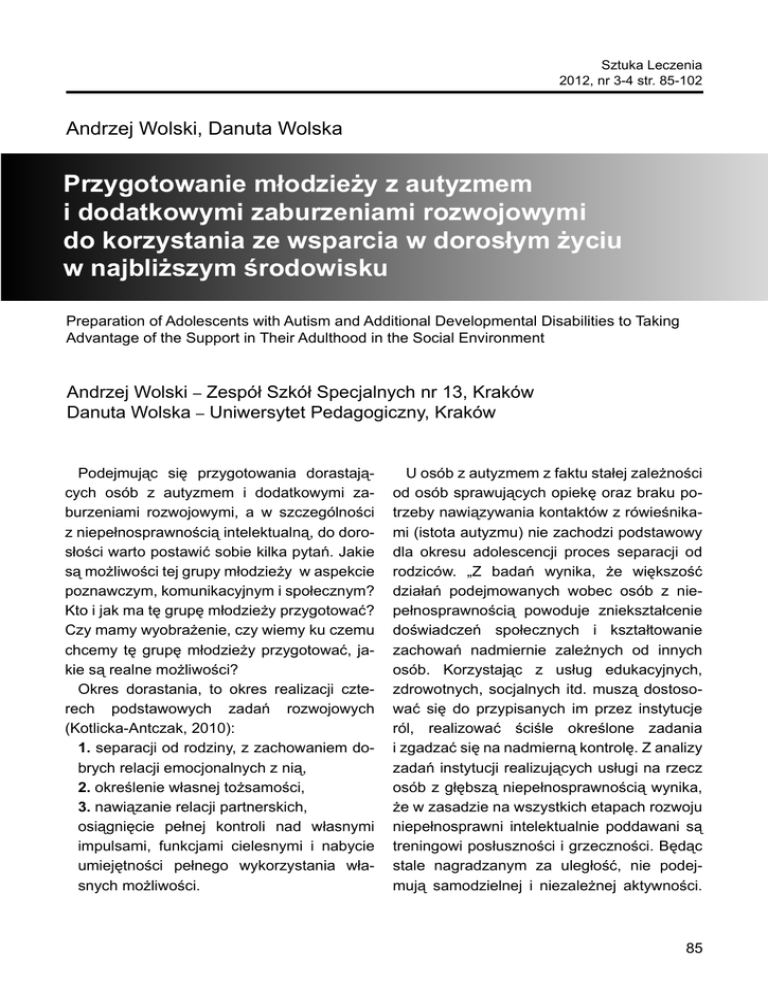 Sztuka Leczenia
2012, nr 3-4 str. 85-102

Andrzej Wolski, Danuta Wolska

Przygotowanie młodzieży z autyzmem i dodatkowymi zaburzeniami rozwojowymi do korzystania ze wsparcia w dorosłym życiu w najbliższym środowisku

Preparation of Adolescents with Autism and Additional Developmental Disabilities to Taking Advantage of the Support in Their Adulthood in the Social Environment

Andrzej Wolski – Zespół Szkół Specjalnych nr 13, Kraków
Danuta Wolska – Uniwersytet Pedagogiczny, Kraków

Podejmując się przygotowania dorastających osób z autyzmem i dodatkowymi zaburzeniami rozwojowymi, a w szczególności z niepełnosprawnością intelektualną, do dorosłości warto postawić sobie kilka pytań. Jakie są możliwości tej grupy młodzieży w aspekcie poznawczym, komunikacyjnym i społecznym? Kto i jak ma tę grupę młodzieży przygotować? Czy mamy wyobrażenie, czy wiemy ku czemu chcemy tę grupę młodzieży przygotować, jakie są realne możliwości?

Okres dorastania, to okres realizacji czterech podstawowych zadań rozwojowych (Kotlicka-Antczak, 2010):

1. separacji od rodziny, z zachowaniem dobrych relacji emocjonalnych z nią,
2. określenie własnej tożsamości,
3. nawiązanie relacji partnerskich,
osiągnięcie pełnej kontroli nad własnymi impulsami, funkcjami cielesnymi i nabycie umiejętności pełnego wykorzystania własnych możliwości.

U osób z autyzmem z faktu stałej zależności od osób sprawujących opiekę oraz braku potrzeby nawiązywania kontaktów z rówieśnikami (istota autyzmu) nie zachodzi podstawowy dla okresu adolescencji proces separacji od rodziców. „Z badań wynika, że większość działań podejmowanych wobec osób z niepełnosprawnością powoduje zniekształcenie doświadczeń społecznych i kształtowanie zachowań nadmiernie zależnych od innych osób. Korzystając z usług edukacyjnych, zdrowotnych, socjalnych itd. muszą dostosować się do przypisanych im przez instytucje ról, realizować ściśle określone zadania i zgadzać się na nadmierną kontrolę. Z analizy zadań instytucji realizujących usługi na rzecz osób z głębszą niepełnosprawnością wynika, że w zasadzie na wszystkich etapach rozwoju niepełnosprawni intelektualnie poddawani są treningowi posłuszności i grzeczności. Będąc stale nagradzanym za uległość, nie podejmują samodzielnej i niezależnej aktywności.

85